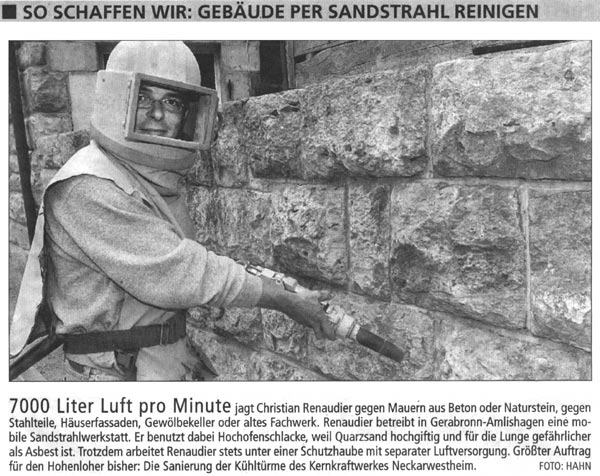 SO SCHAFFEN WIR: GEBÄUDE PER SANDSTRAHL REINIGEN

7000 Liter Luft pro Minute jagt Christian Renaudier gegen Mauern aus Beton oder Naturstein, gegen Stahlteile, Häuserfassaden, Gewölbekeller oder altes Fachwerk. Renaudier betreibt in Gerabronn-Amlishagen eine mobile Sandstrahlwerkstatt. Er benutzt dabei Hochofenschlacke, weil Quarzsand hochgiftig und für die Lunge gefährlicher als Asbest ist. Trotzdem arbeitet Renaudier stets unter einer Schutzhaube mit separater Luftversorgung. Größter Auftrag für den Hohenloher bisher: Die Sanierung der Kühltürme des Kernkraftwerkes Neckarwestheim. FOTO: HAHN